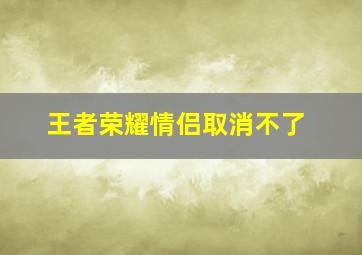 王者荣耀情侣取消不了